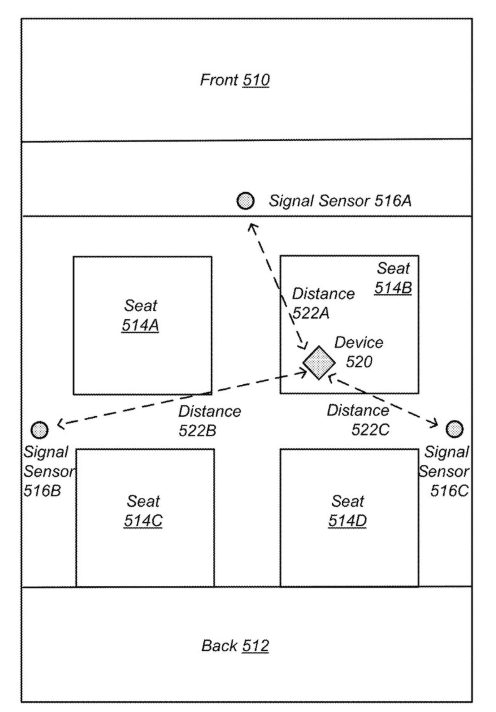 Front 510

Signal Sensor 516A

Seat 514A

Seat 514B

Distance 522A

Device 520

Distance 522B

Distance 522C

Signal Sensor 516B

Signal Sensor 516C

Seat 514C

Seat 514D

Back 512